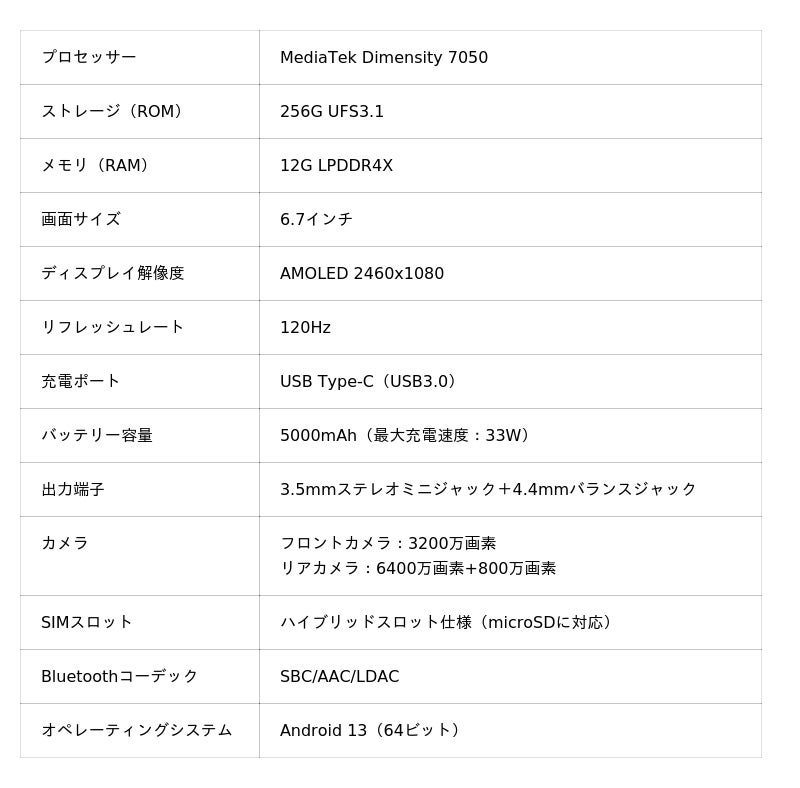 | プロセッサー | MediaTek Dimensity 7050 |
|---|---|
| ストレージ（ROM） | 256G UFS3.1 |
| メモリ（RAM） | 12G LPDDR4X |
| 画面サイズ | 6.7インチ |
| ディスプレイ解像度 | AMOLED 2460x1080 |
| リフレッシュレート | 120Hz |
| 充電ポート | USB Type-C（USB3.0） |
| バッテリー容量 | 5000mAh（最大充電速度：33W） |
| 出力端子 | 3.5mmステレオミニジャック+4.4mmバランスジャック |
| カメラ | フロントカメラ：3200万画素 リアカメラ：6400万画素+800万画素 |
| SIMスロット | ハイブリッドスロット仕様（microSDに対応） |
| Bluetoothコーデック | SBC/AAC/LDAC |
| オペレーティングシステム | Android 13（64ビット） |